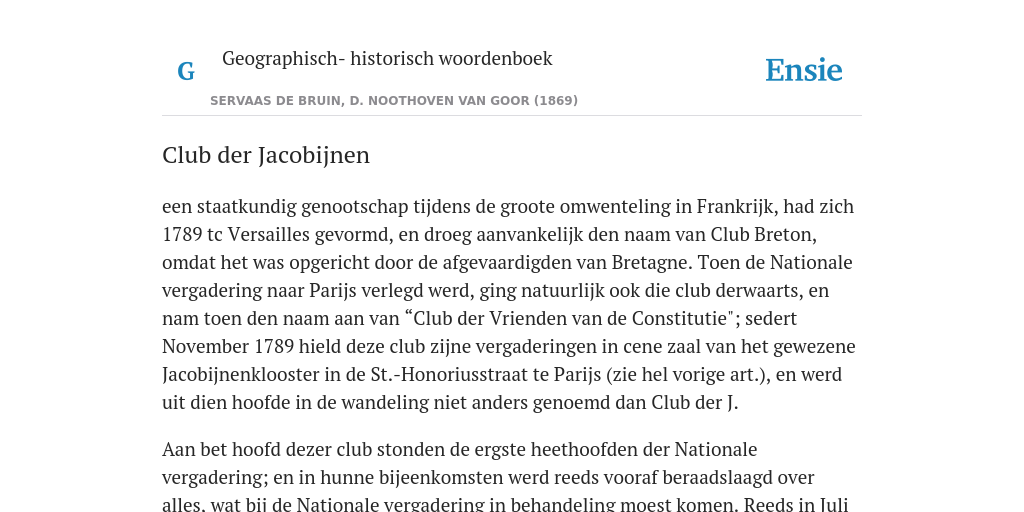 G

Geographisch- historisch woordenboek

SERVAAS DE BRUIN, D. NOOTHOVEN VAN GOOR (1869)

Ensie

Club der Jacobijnen

een staatkundig genootschap tijdens de groote omwenteling in Frankrijk, had zich 1789 tc Versailles gevormd, en droeg aanvankelijk den naam van Club Breton, omdat het was opgericht door de afgevaardigden van Bretagne. Toen de Nationale vergadering naar Parijs verlegd werd, ging natuurlijk ook die club derwaarts, en nam toen den naam aan van “Club der Vrienden van de Constitutie"; sedert November 1789 hield deze club zijne vergaderingen in cene zaal van het gewezene Jacobijnenklooster in de St.-Honoriusstraat te Parijs (zie hel vorige art.), en werd uit dien hoofde in de wandeling niet anders genoemd dan Club der J.

Aan bet hoofd dezer club stonden de ergste heethoofden der Nationale vergadering; en in hunne bijeenkomsten werd reeds vooraf beraadslaagd over alles, wat bij de Nationale vergadering in behandeling moest komen. Reeds in Juli